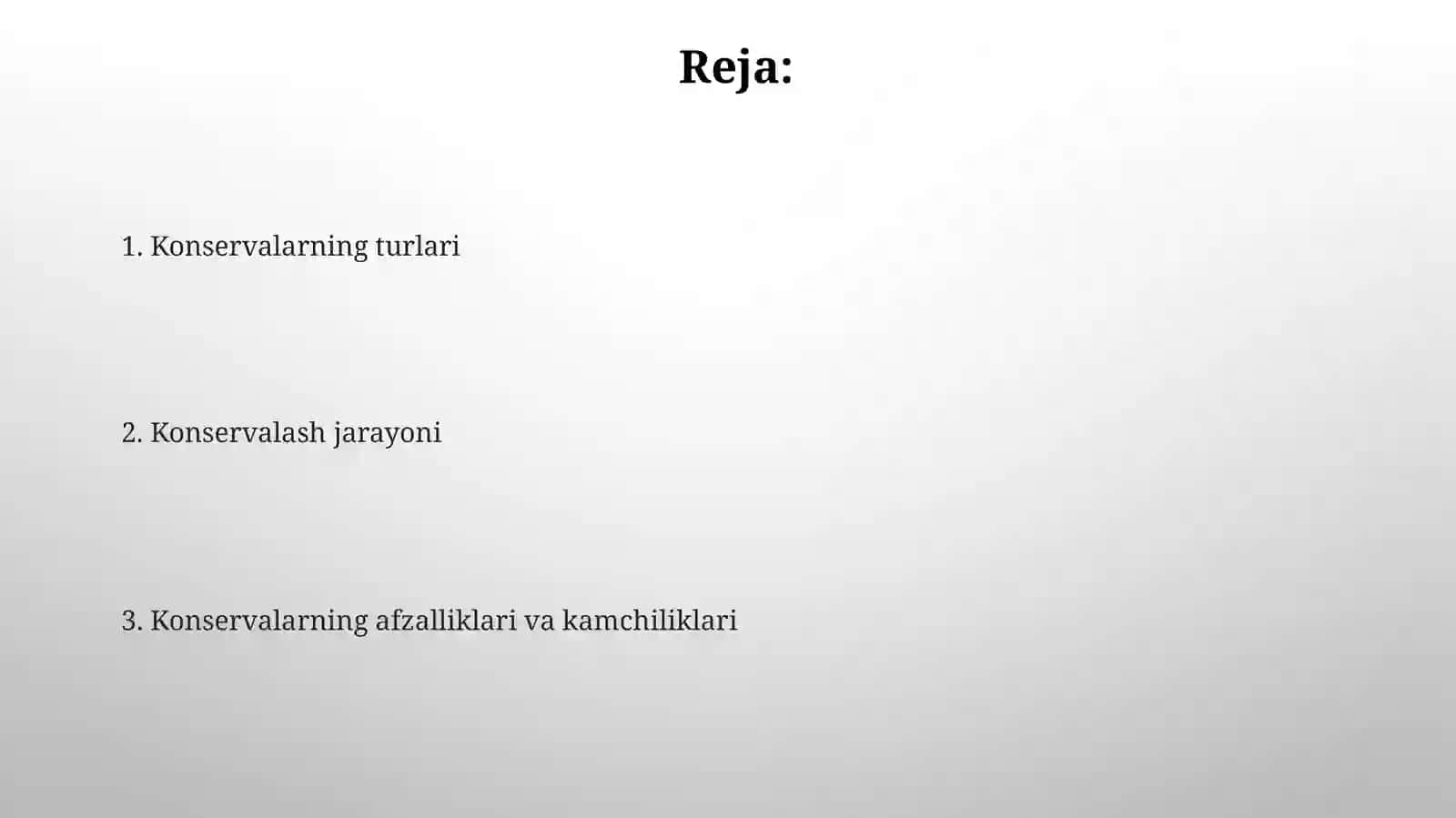 Reja:

1. Konservalarning turlari

2. Konservalash jarayoni

3. Konservalarning afzalliklari va kamchiliklari